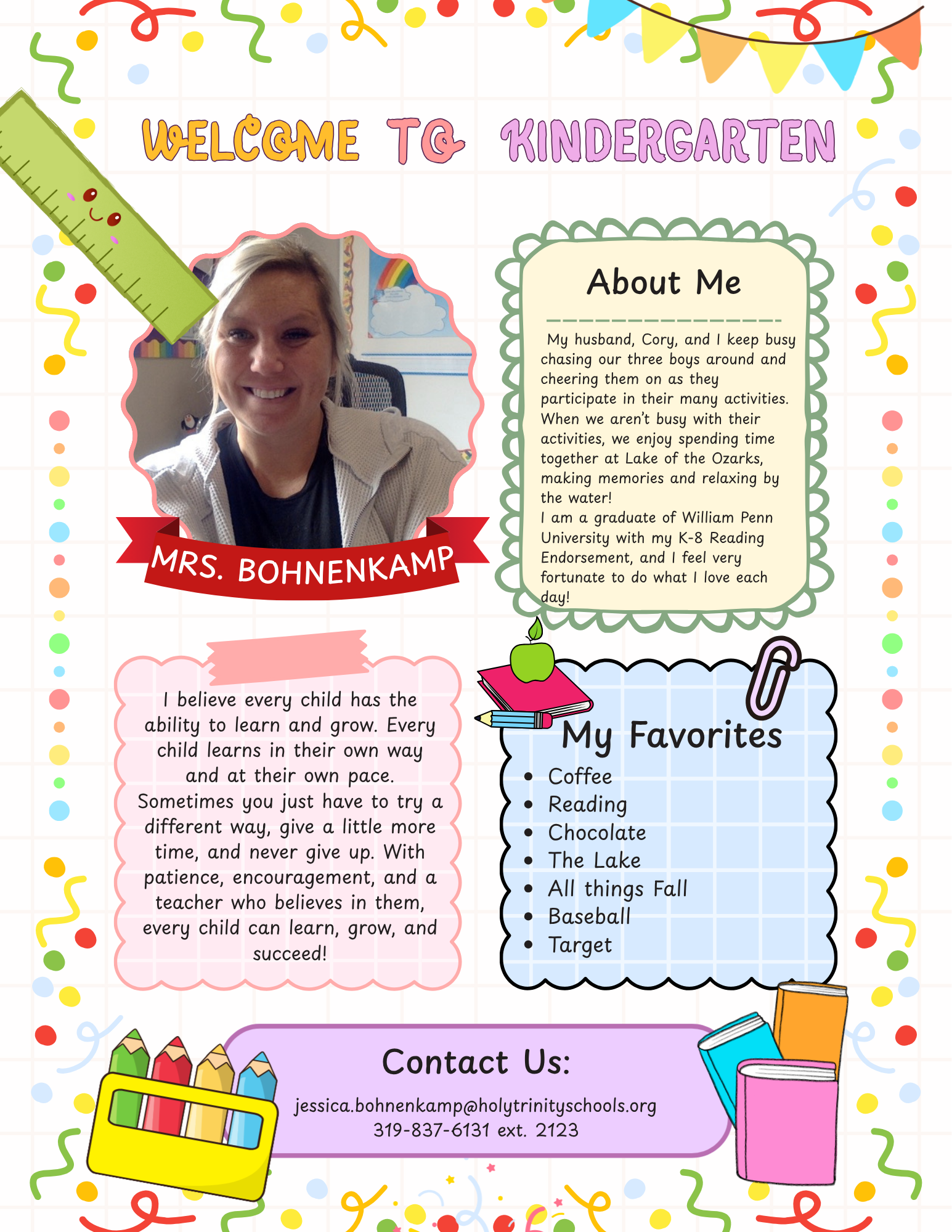 WELCOME TO KINDERGARTEN

MRS. BOHNENKAMP

About Me

My husband, Cory, and I keep busy chasing our three boys around and cheering them on as they participate in their many activities. When we aren't busy with their activities, we enjoy spending time together at Lake of the Ozarks, making memories and relaxing by the water!
I am a graduate of William Penn University with my K-8 Reading Endorsement, and I feel very fortunate to do what I love each day!

I believe every child has the ability to learn and grow. Every child learns in their own way and at their own pace. Sometimes you just have to try a different way, give a little more time, and never give up. With patience, encouragement, and a teacher who believes in them, every child can learn, grow, and succeed!

My Favorites
- Coffee
- Reading
- Chocolate
- The Lake
- All things Fall
- Baseball
- Target

Contact Us:
jessica.bohnenkamp@holytrinityschools.org
319-837-6131 ext. 2123